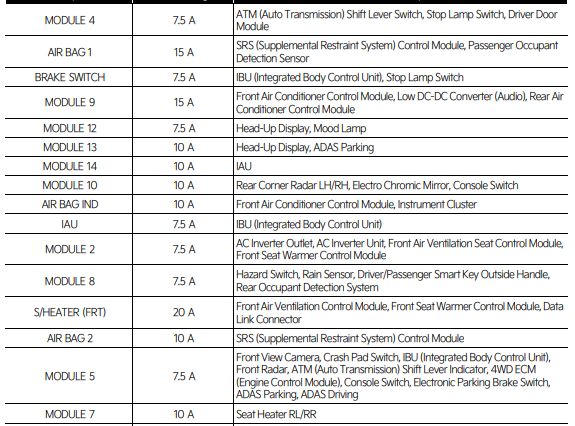 | MODULE 4 | 7.5 A | ATM (Auto Transmission) Shift Lever Switch, Stop Lamp Switch, Driver Door Module |
|---|---|---|
| AIR BAG 1 | 15 A | SRS (Supplemental Restraint System) Control Module, Passenger Occupant Detection Sensor |
| BRAKE SWITCH | 7.5 A | IBU (Integrated Body Control Unit), Stop Lamp Switch |
| MODULE 9 | 15 A | Front Air Conditioner Control Module, Low DC-DC Converter (Audio), Rear Air Conditioner Control Module |
| MODULE 12 | 7.5 A | Head-Up Display, Mood Lamp |
| MODULE 13 | 10 A | Head-Up Display, ADAS Parking |
| MODULE 14 | 10 A | IAU |
| MODULE 10 | 10 A | Rear Corner Radar LH/RH, Electro Chromic Mirror, Console Switch |
| AIR BAG IND | 10 A | Front Air Conditioner Control Module, Instrument Cluster |
| IAU | 7.5 A | IBU (Integrated Body Control Unit) |
| MODULE 2 | 7.5 A | AC Inverter Outlet, AC Inverter Unit, Front Air Ventilation Seat Control Module, Front Seat Warmer Control Module |
| MODULE 8 | 7.5 A | Hazard Switch, Rain Sensor, Driver/Passenger Smart Key Outside Handle, Rear Occupant Detection System |
| S/HEATER (FRT) | 20 A | Front Air Ventilation Control Module, Front Seat Warmer Control Module, Data Link Connector |
| AIR BAG 2 | 10 A | SRS (Supplemental Restraint System) Control Module |
| MODULE 5 | 7.5 A | Front View Camera, Crash Pad Switch, IBU (Integrated Body Control Unit), Front Radar, ATM (Auto Transmission) Shift Lever Indicator, 4WD ECM (Engine Control Module), Console Switch, Electronic Parking Brake Switch, ADAS Parking, ADAS Driving |
| MODULE 7 | 10 A | Seat Heater RL/RR |